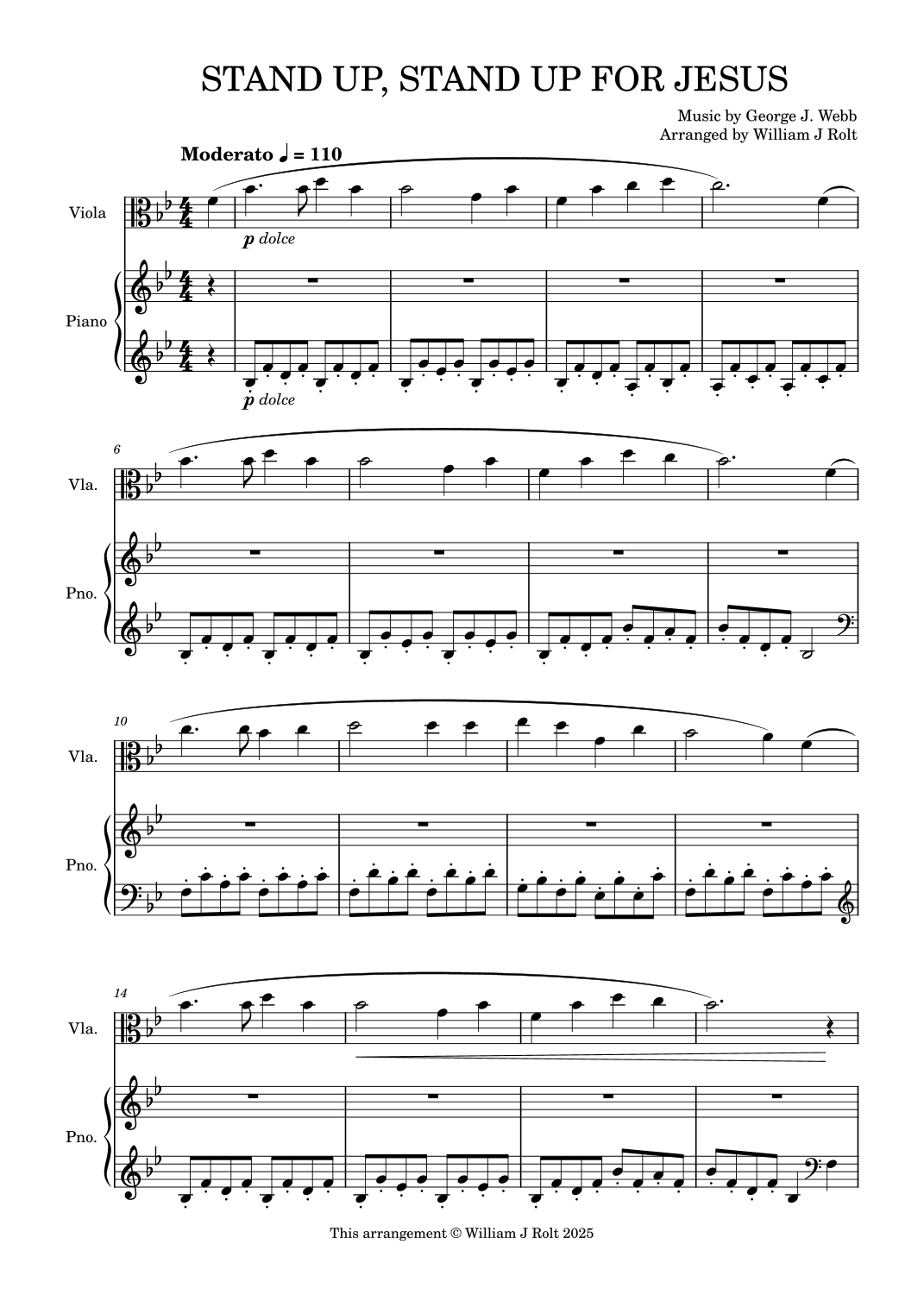 STAND UP, STAND UP FOR JESUS

Music by George J. Webb
Arranged by William J Rolt

Moderato ♩ = 110

Viola

p dolce

Piano

p dolce

6

Vla.

Pno.

10

Vla.

Pno.

14

Vla.

Pno.

This arrangement © William J Rolt 2025